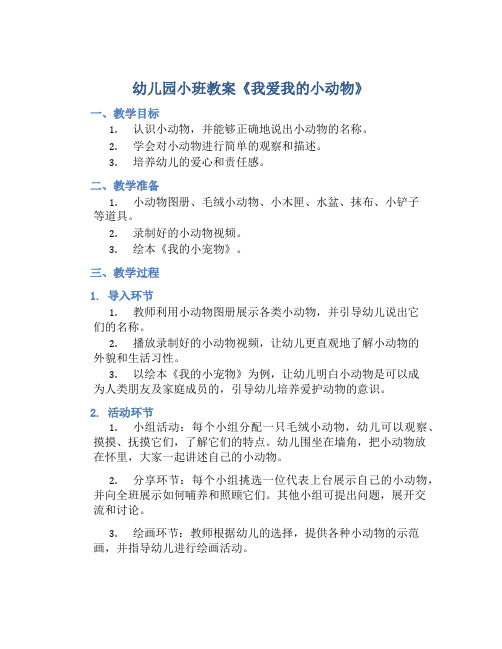 幼儿园小班教案《我爱我的小动物》

一、教学目标

1. 认识小动物，并能够正确地说出小动物的名称。

2. 学会对小动物进行简单的观察和描述。

3. 培养幼儿的爱心和责任感。

二、教学准备

1. 小动物图册、毛绒小动物、小木匣、水盆、抹布、小铲子等道具。

2. 录制好的小动物视频。

3. 绘本《我的小宠物》。

三、教学过程

1. 导入环节

1. 教师利用小动物图册展示各类小动物，并引导幼儿说出它们的名称。

2. 播放录制好的小动物视频，让幼儿更直观地了解小动物的外貌和生活习性。

3. 以绘本《我的小宠物》为例，让幼儿明白小动物是可以成为人类朋友及家庭成员的，引导幼儿培养爱护动物的意识。

2. 活动环节

1. 小组活动：每个小组分配一只毛绒小动物，幼儿可以观察、摸摸、抚摸它们，了解它们的特点。幼儿围坐在墙角，把小动物放在怀里，大家一起讲述自己的小动物。

2. 分享环节：每个小组挑选一位代表上台展示自己的小动物，并向全班展示如何哺养和照顾它们。其他小组可提出问题，展开交流和讨论。

3. 绘画环节：教师根据幼儿的选择，提供各种小动物的示范画，并指导幼儿进行绘画活动。